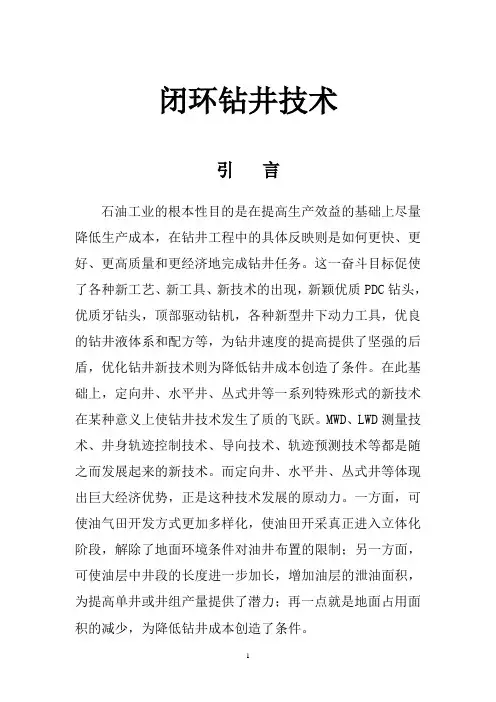 闭环钻井技术

引　言

石油工业的根本性目的是在提高生产效益的基础上尽量降低生产成本，在钻井工程中的具体反映则是如何更快、更好、更高质量和更经济地完成钻井任务。这一奋斗目标促使了各种新工艺、新工具、新技术的出现，新颖优质 PDC 钻头，优质牙钻头，顶部驱动钻机，各种新型井下动力工具，优良的钻井液体系和配方等，为钻井速度的提高提供了坚强的后盾，优化钻井新技术则为降低钻井成本创造了条件。在此基础上，定向井、水平井、丛式井等一系列特殊形式的新技术在某种意义上使钻井技术发生了质的飞跃。MWD、LWD 测量技术、井身轨迹控制技术、导向技术、轨迹预测技术等都是随之而发展起来的新技术。而定向井、水平井、丛式井等体现出巨大经济优势，正是这种技术发展的原动力。一方面，可使油气田开发方式更加多样化，使油田开采真正进入立体化阶段，解除了地面环境条件对油井布置的限制；另一方面，可使油层中井段的长度进一步加长，增加油层的泄油面积，为提高单井或井组产量提供了潜力；再一点就是地面占用面积的减少，为降低钻井成本创造了条件。

1